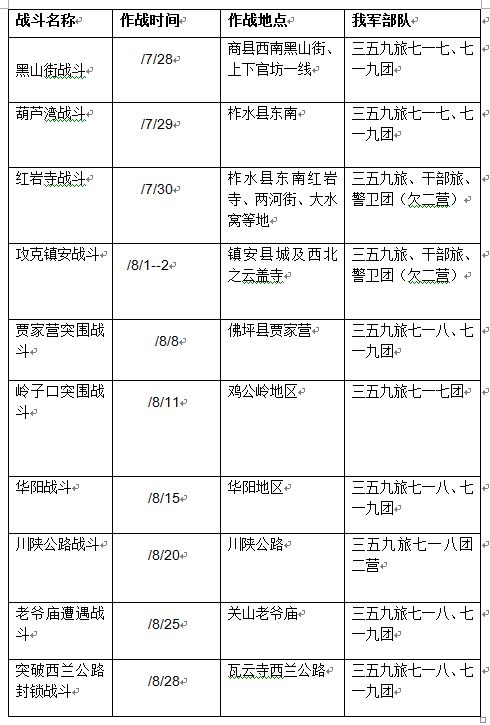 | 战斗名称 | 作战时间 | 作战地点 | 我军部队 |
|---|---|---|---|
| 黑山街战斗 | /7/28 | 商县西南黑山街、上下官坊一线 | 三五九旅七一七、七一九团 |
| 葫芦湾战斗 | /7/29 | 柞水县东南 | 三五九旅七一七、七一九团 |
| 红岩寺战斗 | /7/30 | 柞水县东南红岩寺、两河街、大水窝等地 | 三五九旅、干部旅、警卫团（欠二营） |
| 攻克镇安战斗 | /8/1--2 | 镇安县城及西北之云盖寺 | 三五九旅、干部旅、警卫团（欠二营） |
| 贾家营突围战斗 | /8/8 | 佛坪县贾家营 | 三五九旅七一八、七一九团 |
| 岭子口突围战斗 | /8/11 | 鸡公岭地区 | 三五九旅七一七团 |
| 华阳战斗 | /8/15 | 华阳地区 | 三五九旅七一八、七一九团 |
| 川陕公路战斗 | /8/20 | 川陕公路 | 三五九旅七一八团二营 |
| 老爷庙遭遇战斗 | /8/25 | 关山老爷庙 | 三五九旅七一八、七一九团 |
| 突破西兰公路封锁战斗 | /8/28 | 瓦云寺西兰公路 | 三五九旅七一八、七一九团 |